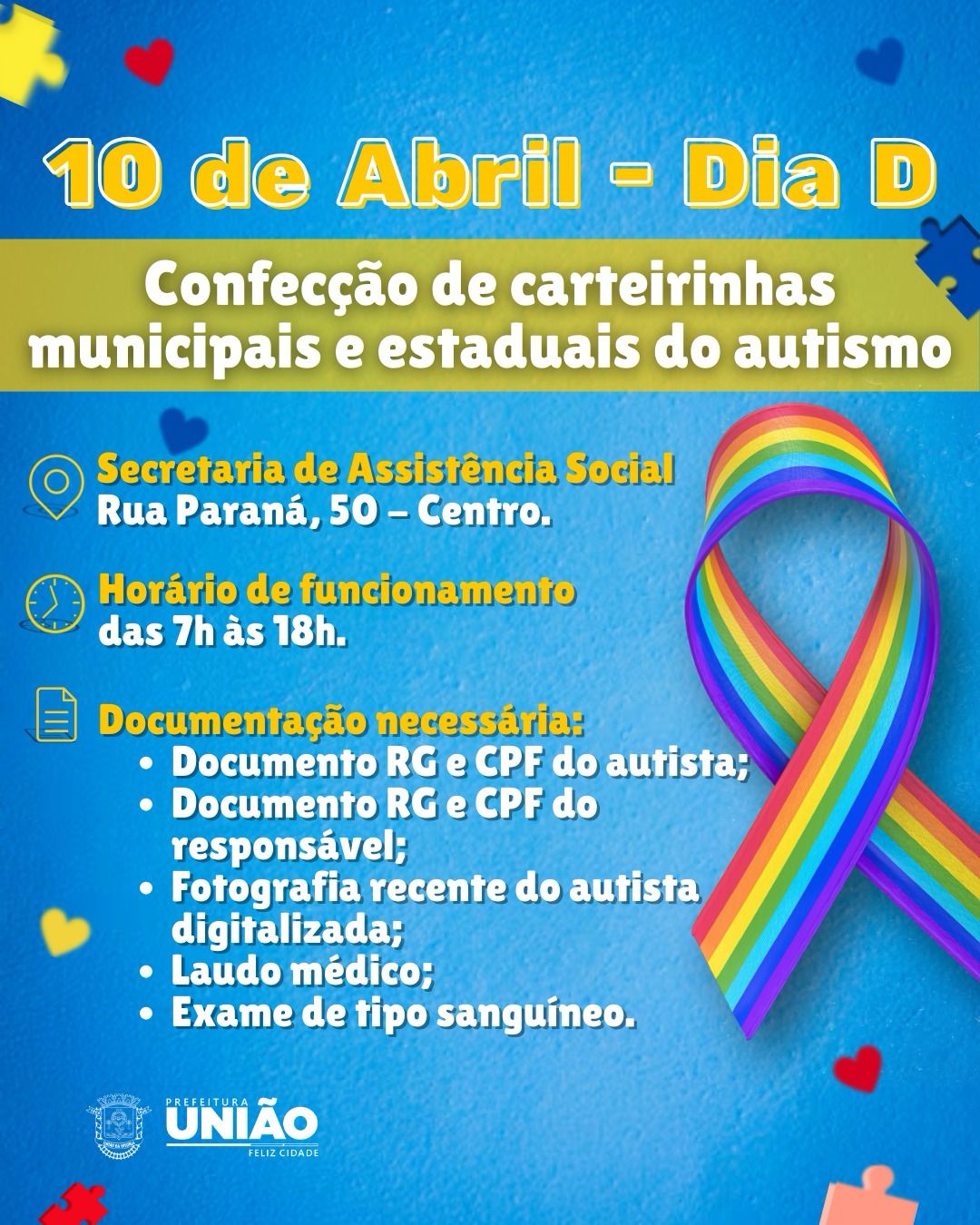 10 de Abril - Dia D

Confecção de carteirinhas municipais e estaduais do autismo

Secretaria de Assistência Social
Rua Paraná, 50 – Centro.

Horário de funcionamento
das 7h às 18h.

Documentação necessária:
• Documento RG e CPF do autista;
• Documento RG e CPF do responsável;
• Fotografia recente do autista digitalizada;
• Laudo médico;
• Exame de tipo sanguíneo.

PREFEITURA
UNIÃO
FELIZ CIDADE